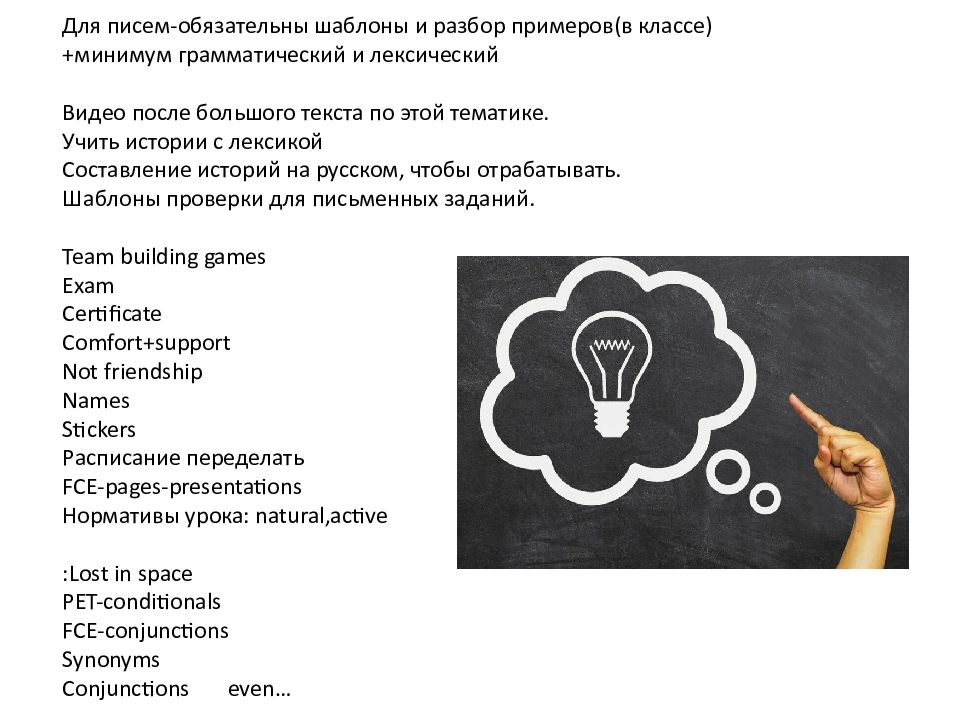 Для писем-обязательны шаблоны и разбор примеров(в классе) +минимум грамматический и лексический

Видео после большого текста по этой тематике.
Учить истории с лексикой
Составление историй на русском, чтобы отрабатывать.
Шаблоны проверки для письменных заданий.

Team building games
Exam
Certificate
Comfort+support
Not friendship
Names
Stickers
Расписание переделать
FCE-pages-presentations
Нормативы урока: natural,active

:Lost in space
PET-conditionals
FCE-conjunctions
Synonyms
Conjunctions even…